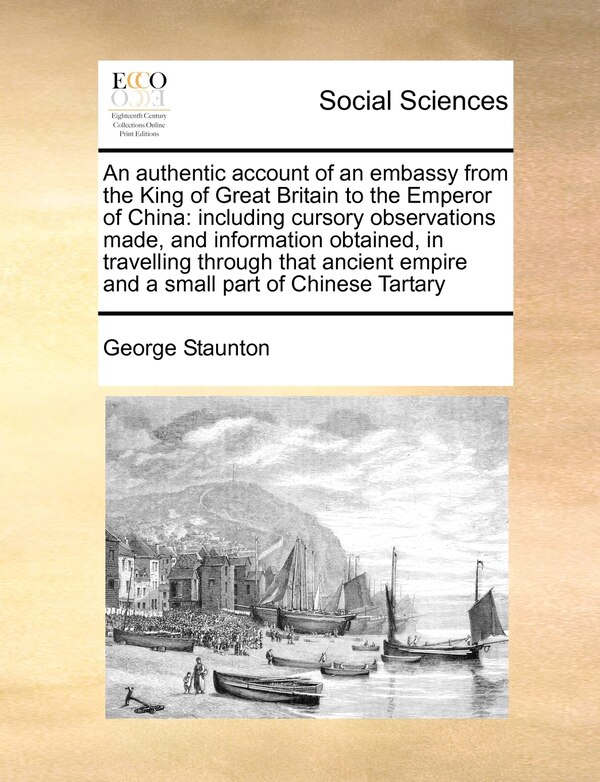 ECCO

Eighteenth Century Collections Online Print Editions

Social Sciences

An authentic account of an embassy from the King of Great Britain to the Emperor of China: including cursory observations made, and information obtained, in travelling through that ancient empire and a small part of Chinese Tartary

George Staunton